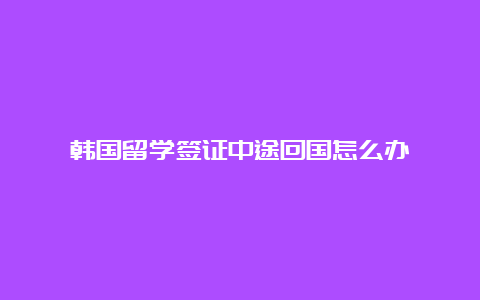 韩国留学签证中途回国怎么办